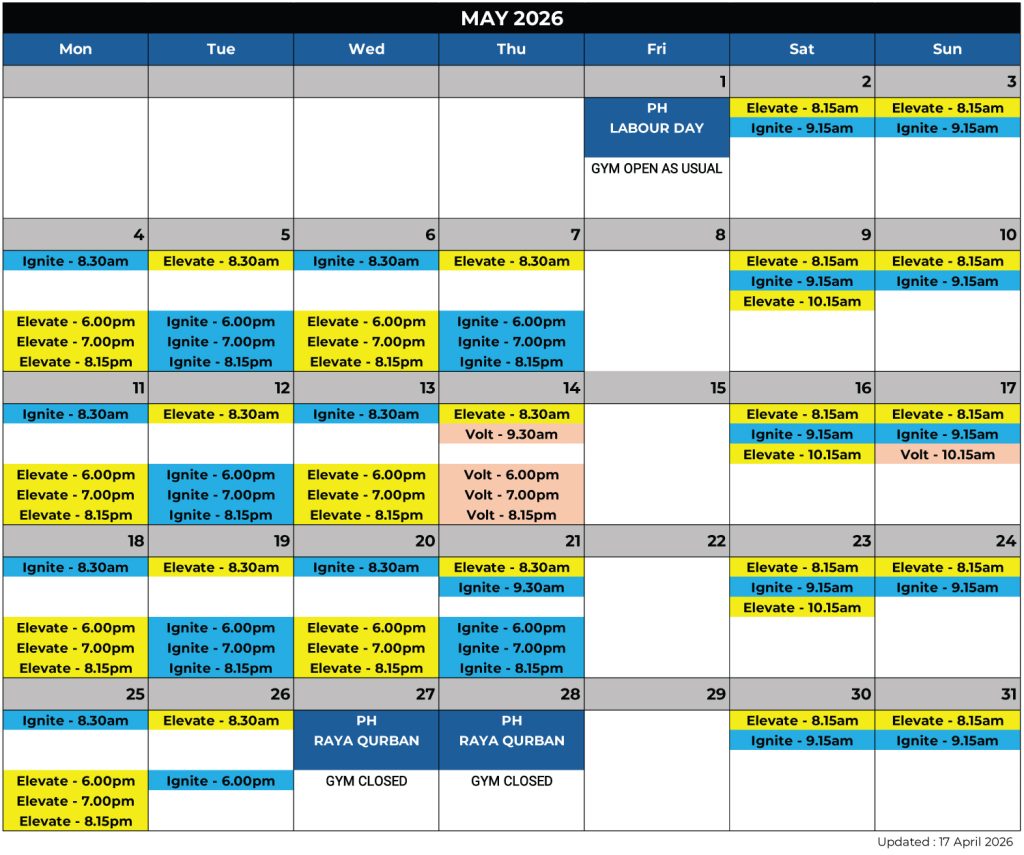 MAY 2026

| Mon | Tue | Wed | Thu | Fri | Sat | Sun |
|---|---|---|---|---|---|---|
| | | | | 1 | 2 | 3 |
| | | | | PH LABOUR DAY GYM OPEN AS USUAL | Elevate - 8.15am Ignite - 9.15am | Elevate - 8.15am Ignite - 9.15am |
| 4 | 5 | 6 | 7 | 8 | 9 | 10 |
| Ignite - 8.30am Elevate - 6.00pm Elevate - 7.00pm Elevate - 8.15pm | Elevate - 8.30am Ignite - 6.00pm Ignite - 7.00pm Ignite - 8.15pm | Ignite - 8.30am Elevate - 6.00pm Elevate - 7.00pm Elevate - 8.15pm | Elevate - 8.30am Ignite - 6.00pm Ignite - 7.00pm Ignite - 8.15pm | | Elevate - 8.15am Ignite - 9.15am Elevate - 10.15am | Elevate - 8.15am Ignite - 9.15am |
| 11 | 12 | 13 | 14 | 15 | 16 | 17 |
| Ignite - 8.30am Elevate - 6.00pm Elevate - 7.00pm Elevate - 8.15pm | Elevate - 8.30am Ignite - 6.00pm Ignite - 7.00pm Ignite - 8.15pm | Ignite - 8.30am Elevate - 6.00pm Elevate - 7.00pm Elevate - 8.15pm | Elevate - 8.30am Volt - 9.30am Volt - 6.00pm Volt - 7.00pm Volt - 8.15pm | | Elevate - 8.15am Ignite - 9.15am Elevate - 10.15am | Elevate - 8.15am Ignite - 9.15am Volt - 10.15am |
| 18 | 19 | 20 | 21 | 22 | 23 | 24 |
| Ignite - 8.30am Elevate - 6.00pm Elevate - 7.00pm Elevate - 8.15pm | Elevate - 8.30am Ignite - 6.00pm Ignite - 7.00pm Ignite - 8.15pm | Ignite - 8.30am Elevate - 6.00pm Elevate - 7.00pm Elevate - 8.15pm | Elevate - 8.30am Ignite - 9.30am Ignite - 6.00pm Ignite - 7.00pm Ignite - 8.15pm | | Elevate - 8.15am Ignite - 9.15am Elevate - 10.15am | Elevate - 8.15am Ignite - 9.15am |
| 25 | 26 | 27 | 28 | 29 | 30 | 31 |
| Ignite - 8.30am Elevate - 6.00pm Elevate - 7.00pm Elevate - 8.15pm | Elevate - 8.30am Ignite - 6.00pm | PH RAYA QURBAN GYM CLOSED | PH RAYA QURBAN GYM CLOSED | | Elevate - 8.15am Ignite - 9.15am | Elevate - 8.15am Ignite - 9.15am |

Updated : 17 April 2026